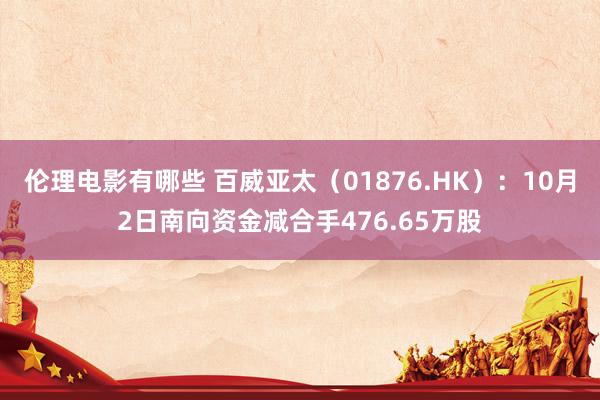 伦理电影有哪些 百威亚太（01876.HK）：10月2日南向资金减合手476.65万股